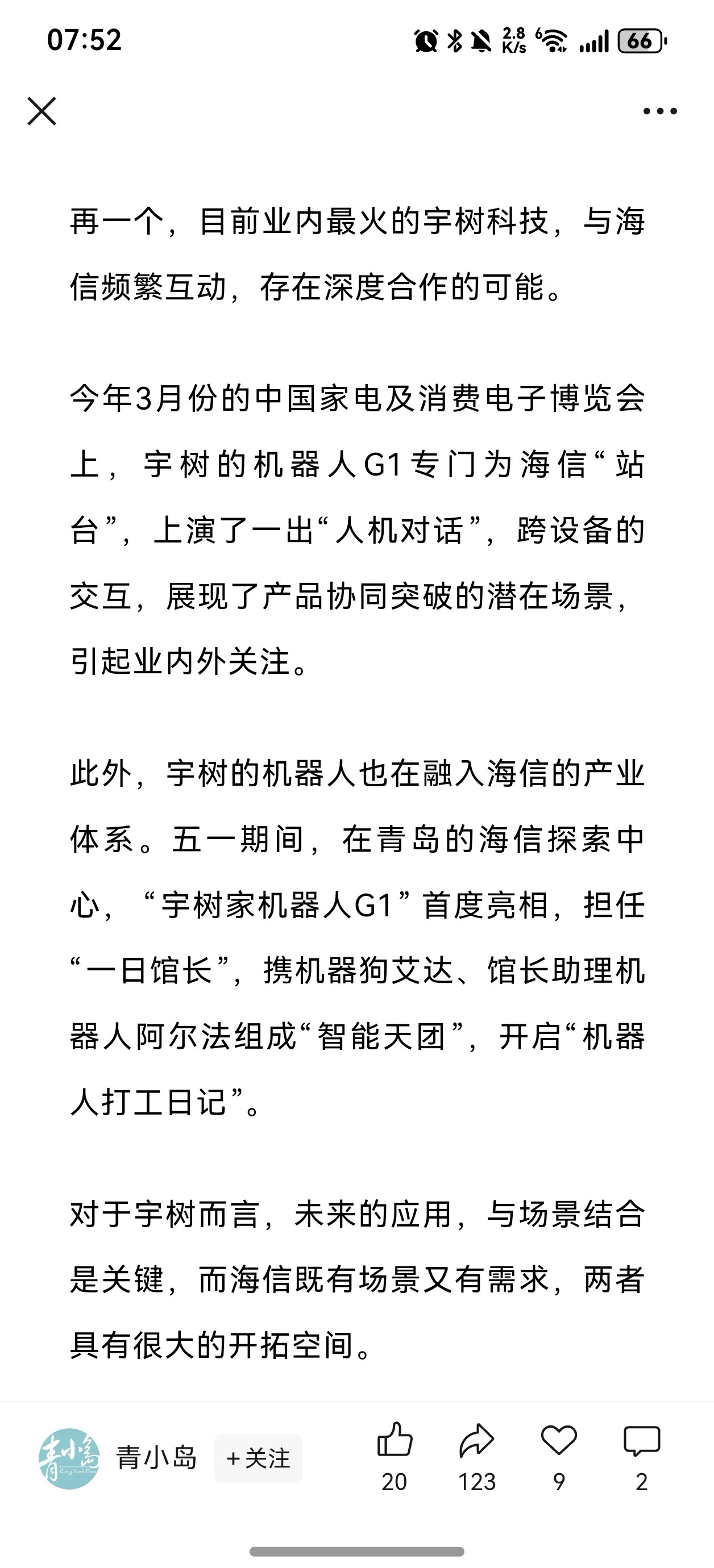 07:52

2.8 K/s

66

再一个，目前业内最火的宇树科技，与海信频繁互动，存在深度合作的可能。

今年3月份的中国家电及消费电子博览会上，宇树的机器人G1专门为海信“站台”，上演了一出“人机对话”，跨设备的交互，展现了产品协同突破的潜在场景，引起业内外关注。

此外，宇树的机器人也在融入海信的产业体系。五一期间，在青岛的海信探索中心，“宇树家机器人G1”首度亮相，担任“一日馆长”，携机器狗艾达、馆长助理机器人阿尔法组成“智能天团”，开启“机器人打工日记”。

对于宇树而言，未来的应用，与场景结合是关键，而海信既有场景又有需求，两者具有很大的开拓空间。

青小岛

青小岛 +关注

20 123 9 2